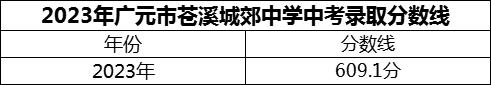 2023年广元市苍溪城郊中学中考录取分数线

| 年份 | 分数线 |
|---|---|
| 2023年 | 609.1分 |